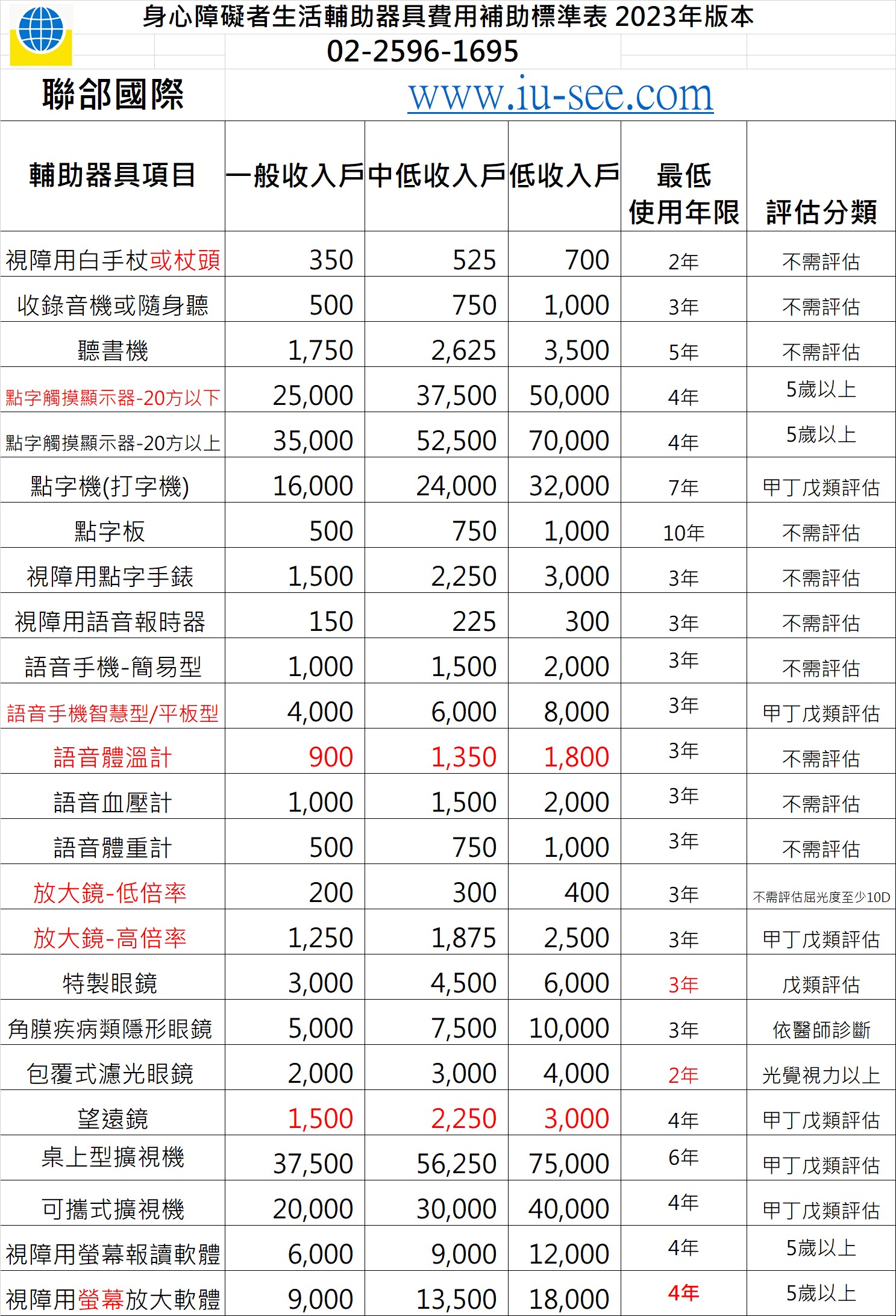 身心障礙者生活輔助器具費用補助標準表 2023年版本
02-2596-1695

聯部國際 www.iu-see.com

| 輔助器具項目 | 一般收入戶 | 中低收入戶 | 低收入戶 | 最低使用年限 | 評估分類 |
|---|---|---|---|---|---|
| 視障用白手杖或杖頭 | 350 | 525 | 700 | 2年 | 不需評估 |
| 收錄音機或隨身聽 | 500 | 750 | 1,000 | 3年 | 不需評估 |
| 聽書機 | 1,750 | 2,625 | 3,500 | 5年 | 不需評估 |
| 點字觸摸顯示器-20方以下 | 25,000 | 37,500 | 50,000 | 4年 | 5歲以上 |
| 點字觸摸顯示器-20方以上 | 35,000 | 52,500 | 70,000 | 4年 | 5歲以上 |
| 點字機(打字機) | 16,000 | 24,000 | 32,000 | 7年 | 甲丁戊類評估 |
| 點字板 | 500 | 750 | 1,000 | 10年 | 不需評估 |
| 視障用點字手錶 | 1,500 | 2,250 | 3,000 | 3年 | 不需評估 |
| 視障用語音報時器 | 150 | 225 | 300 | 3年 | 不需評估 |
| 語音手機-簡易型 | 1,000 | 1,500 | 2,000 | 3年 | 不需評估 |
| 語音手機智慧型/平板型 | 4,000 | 6,000 | 8,000 | 3年 | 甲丁戊類評估 |
| 語音體溫計 | 900 | 1,350 | 1,800 | 3年 | 不需評估 |
| 語音血壓計 | 1,000 | 1,500 | 2,000 | 3年 | 不需評估 |
| 語音體重計 | 500 | 750 | 1,000 | 3年 | 不需評估 |
| 放大鏡-低倍率 | 200 | 300 | 400 | 3年 | 不需評估屈光度至少10D |
| 放大鏡-高倍率 | 1,250 | 1,875 | 2,500 | 3年 | 甲丁戊類評估 |
| 特製眼鏡 | 3,000 | 4,500 | 6,000 | 3年 | 戊類評估 |
| 角膜疾病類隱形眼鏡 | 5,000 | 7,500 | 10,000 | 3年 | 依醫師診斷 |
| 包覆式濾光眼鏡 | 2,000 | 3,000 | 4,000 | 2年 | 光覺視力以上 |
| 望遠鏡 | 1,500 | 2,250 | 3,000 | 4年 | 甲丁戊類評估 |
| 桌上型擴視機 | 37,500 | 56,250 | 75,000 | 6年 | 甲丁戊類評估 |
| 可攜式擴視機 | 20,000 | 30,000 | 40,000 | 4年 | 甲丁戊類評估 |
| 視障用螢幕報讀軟體 | 6,000 | 9,000 | 12,000 | 4年 | 5歲以上 |
| 視障用螢幕放大軟體 | 9,000 | 13,500 | 18,000 | 4年 | 5歲以上 |